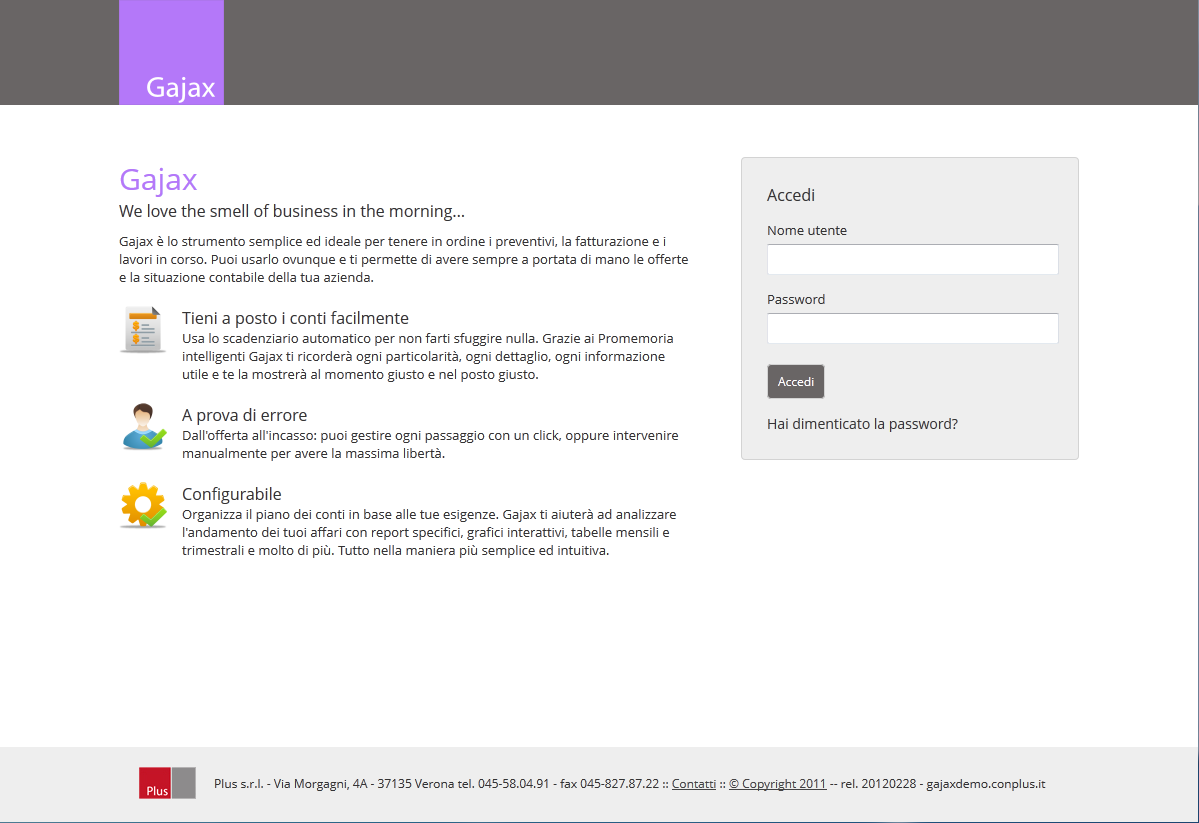 Gajax

Gajax

We love the smell of business in the morning...

Gajax è lo strumento semplice ed ideale per tenere in ordine i preventivi, la fatturazione e i lavori in corso. Puoi usarlo ovunque e ti permette di avere sempre a portata di mano le offerte e la situazione contabile della tua azienda.

Tieni a posto i conti facilmente
Usa lo scadenziario automatico per non farti sfuggire nulla. Grazie ai Promemoria intelligenti Gajax ti ricorderà ogni particolarità, ogni dettaglio, ogni informazione utile e te la mostrerà al momento giusto e nel posto giusto.

A prova di errore
Dall'offerta all'incasso: puoi gestire ogni passaggio con un click, oppure intervenire manualmente per avere la massima libertà.

Configurabile
Organizza il piano dei conti in base alle tue esigenze. Gajax ti aiuterà ad analizzare l'andamento dei tuoi affari con report specifici, grafici interattivi, tabelle mensili e trimestrali e molto di più. Tutto nella maniera più semplice ed intuitiva.

Accedi

Nome utente

Password

Accedi

Hai dimenticato la password?

Plus

Plus s.r.l. - Via Morgagni, 4A - 37135 Verona tel. 045-58.04.91 - fax 045-827.87.22 :: Contatti :: © Copyright 2011 -- rel. 20120228 - gajaxdemo.conplus.it